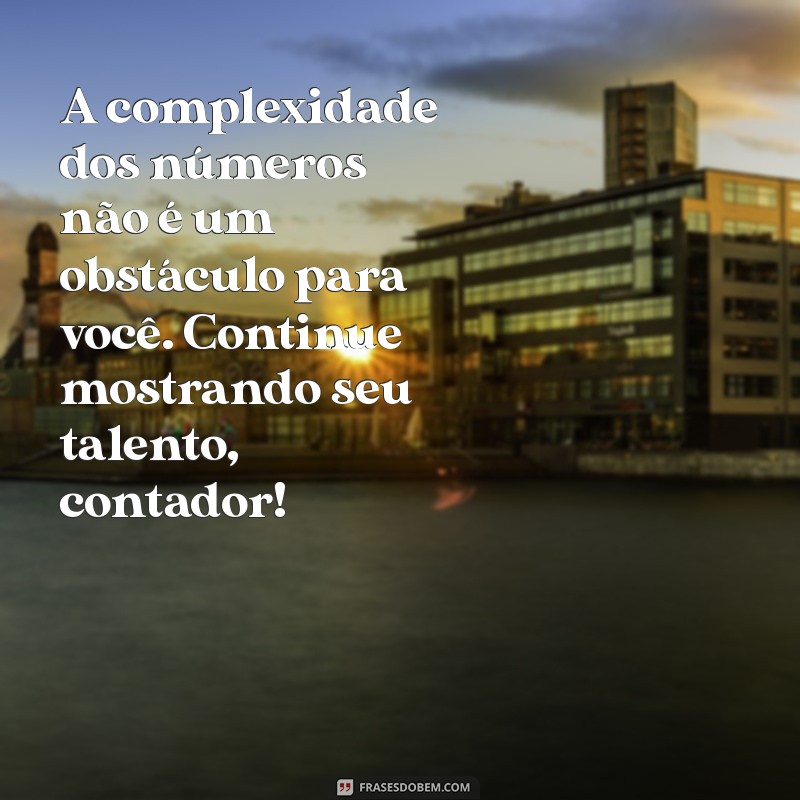 A complexidade dos números não é um obstáculo para você. Continue mostrando seu talento, contador!

FRASESDOBEM.COM